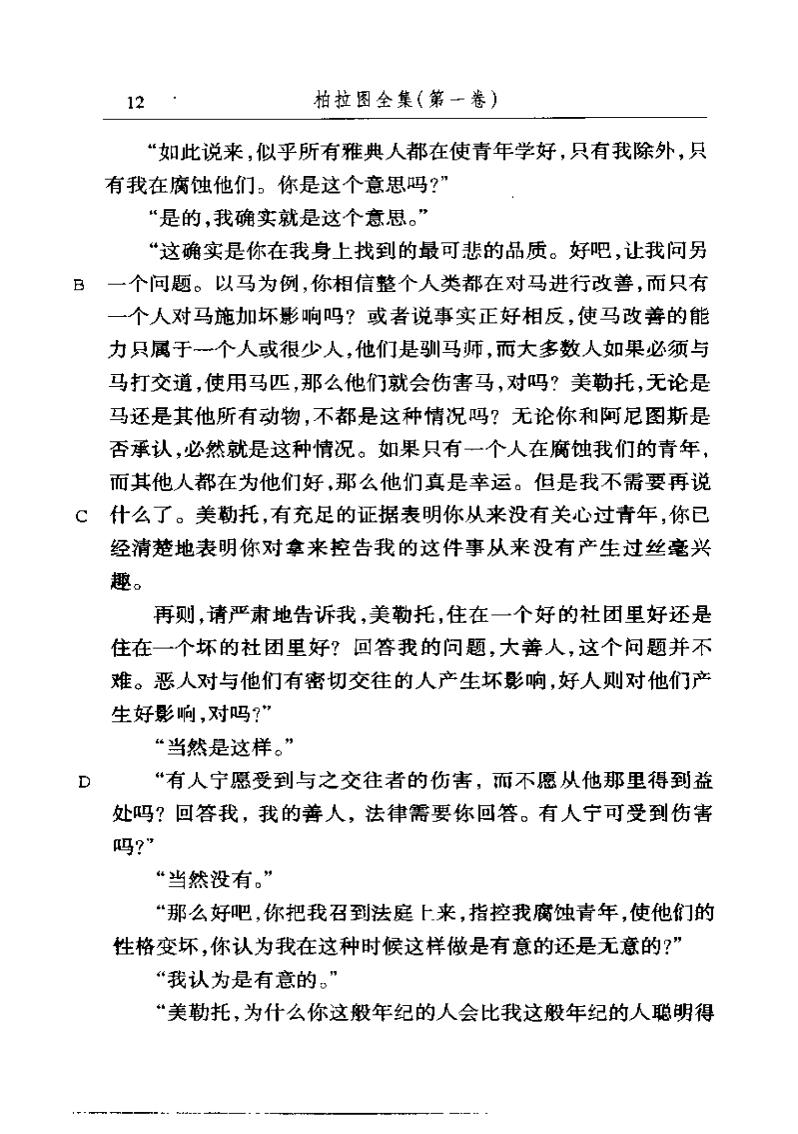 12　　柏拉图全集(第一卷)

“如此说来，似乎所有雅典人都在使青年学好，只有我除外，只有我在腐蚀他们。你是这个意思吗？”

“是的，我确实就是这个意思。”

“这确实是你在我身上找到的最可悲的品质。好吧，让我问另 B 一个问题。以马为例，你相信整个人类都在对马进行改善，而只有一个人对马施加坏影响吗？或者说事实正好相反，使马改善的能力只属于一个人或很少人，他们是驯马师，而大多数人如果必须与马打交道，使用马匹，那么他们就会伤害马，对吗？美勒托，无论是马还是其他所有动物，不都是这种情况吗？无论你和阿尼图斯是否承认，必然就是这种情况。如果只有一个人在腐蚀我们的青年，而其他人都在为他们好，那么他们真是幸运。但是我不需要再说 C 什么了。美勒托，有充足的证据表明你从来没有关心过青年，你已经清楚地表明你对拿来控告我的这件事从来没有产生过丝毫兴趣。

再则，请严肃地告诉我，美勒托，住在一个好的社团里好还是住在一个坏的社团里好？回答我的问题，大善人，这个问题并不难。恶人对与他们有密切交往的人产生坏影响，好人则对他们产生好影响，对吗？”

“当然是这样。”

D “有人宁愿受到与之交往者的伤害，而不愿从他那里得到益处吗？回答我，我的善人，法律需要你回答。有人宁可受到伤害吗？”

“当然没有。”

“那么好吧，你把我召到法庭上来，指控我腐蚀青年，使他们的性格变坏，你认为我在这种时候这样做是有意的还是无意的？”

“我认为是有意的。”

“美勒托，为什么你这般年纪的人会比我这般年纪的人聪明得